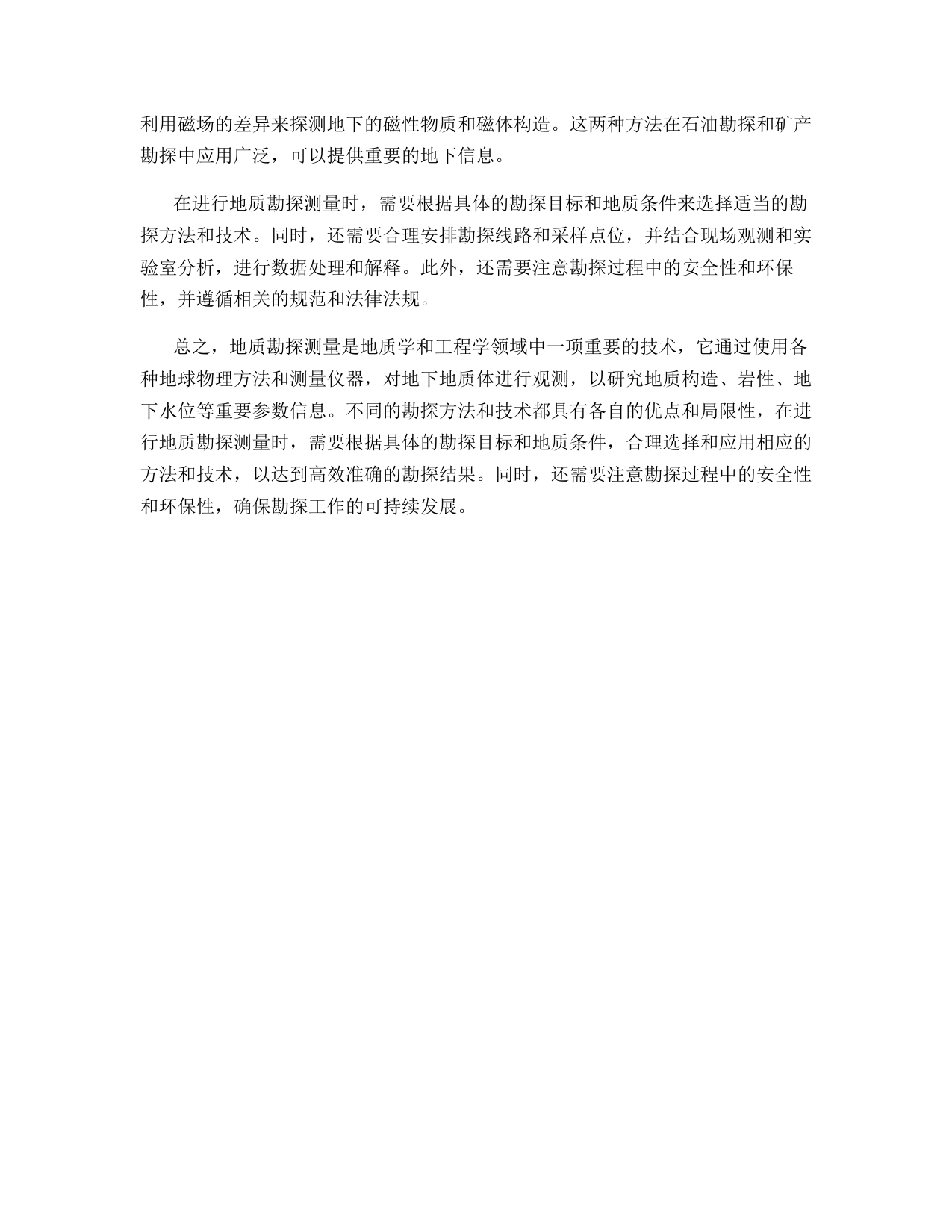 利用磁场的差异来探测地下的磁性物质和磁体构造。这两种方法在石油勘探和矿产勘探中应用广泛，可以提供重要的地下信息。

在进行地质勘探测量时，需要根据具体的勘探目标和地质条件来选择适当的勘探方法和技术。同时，还需要合理安排勘探线路和采样点位，并结合现场观测和实验室分析，进行数据处理和解释。此外，还需要注意勘探过程中的安全性和环保性，并遵循相关的规范和法律法规。

总之，地质勘探测量是地质学和工程学领域中一项重要的技术，它通过使用各种地球物理方法和测量仪器，对地下地质体进行观测，以研究地质构造、岩性、地下水位等重要参数信息。不同的勘探方法和技术都具有各自的优点和局限性，在进行地质勘探测量时，需要根据具体的勘探目标和地质条件，合理选择和应用相应的方法和技术，以达到高效准确的勘探结果。同时，还需要注意勘探过程中的安全性和环保性，确保勘探工作的可持续发展。